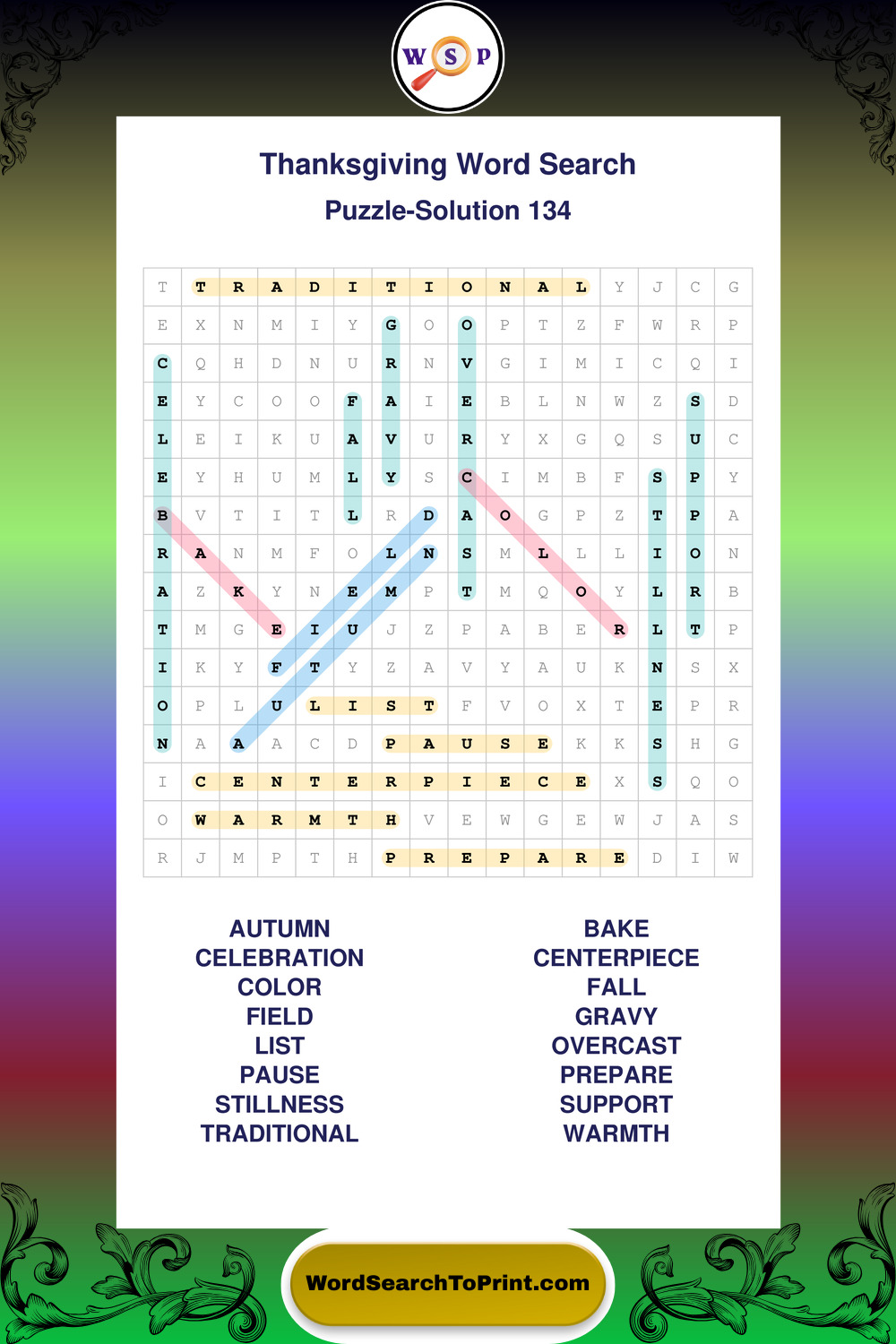 W S P

Thanksgiving Word Search

Puzzle-Solution 134

| T | T | R | A | D | I | T | I | O | N | A | L | Y | J | C | G |
|---|---|---|---|---|---|---|---|---|---|---|---|---|---|---|---|
| E | X | N | M | I | Y | G | O | O | P | T | Z | F | W | R | P |
| C | Q | H | D | N | U | R | N | V | G | I | M | I | C | Q | I |
| E | Y | C | O | O | F | A | I | E | B | L | N | W | Z | S | D |
| L | E | I | K | U | A | V | U | R | Y | X | G | Q | S | U | C |
| E | Y | H | U | M | L | Y | S | C | I | M | B | F | S | P | Y |
| B | V | T | I | T | L | R | D | A | O | G | P | Z | T | P | A |
| R | A | N | M | F | O | L | N | S | M | L | L | L | I | O | N |
| A | Z | K | Y | N | E | M | P | T | M | Q | O | Y | L | R | B |
| T | M | G | E | I | U | J | Z | P | A | B | E | R | L | T | P |
| I | K | Y | F | T | Y | Z | A | V | Y | A | U | K | N | S | X |
| O | P | L | U | L | I | S | T | F | V | O | X | T | E | P | R |
| N | A | A | A | C | D | P | A | U | S | E | K | K | S | H | G |
| I | C | E | N | T | E | R | P | I | E | C | E | X | S | Q | O |
| O | W | A | R | M | T | H | V | E | W | G | E | W | J | A | S |
| R | J | M | P | T | H | P | R | E | P | A | R | E | D | I | W |

AUTUMN
CELEBRATION
COLOR
FIELD
LIST
PAUSE
STILLNESS
TRADITIONAL

BAKE
CENTERPIECE
FALL
GRAVY
OVERCAST
PREPARE
SUPPORT
WARMTH

WordSearchToPrint.com